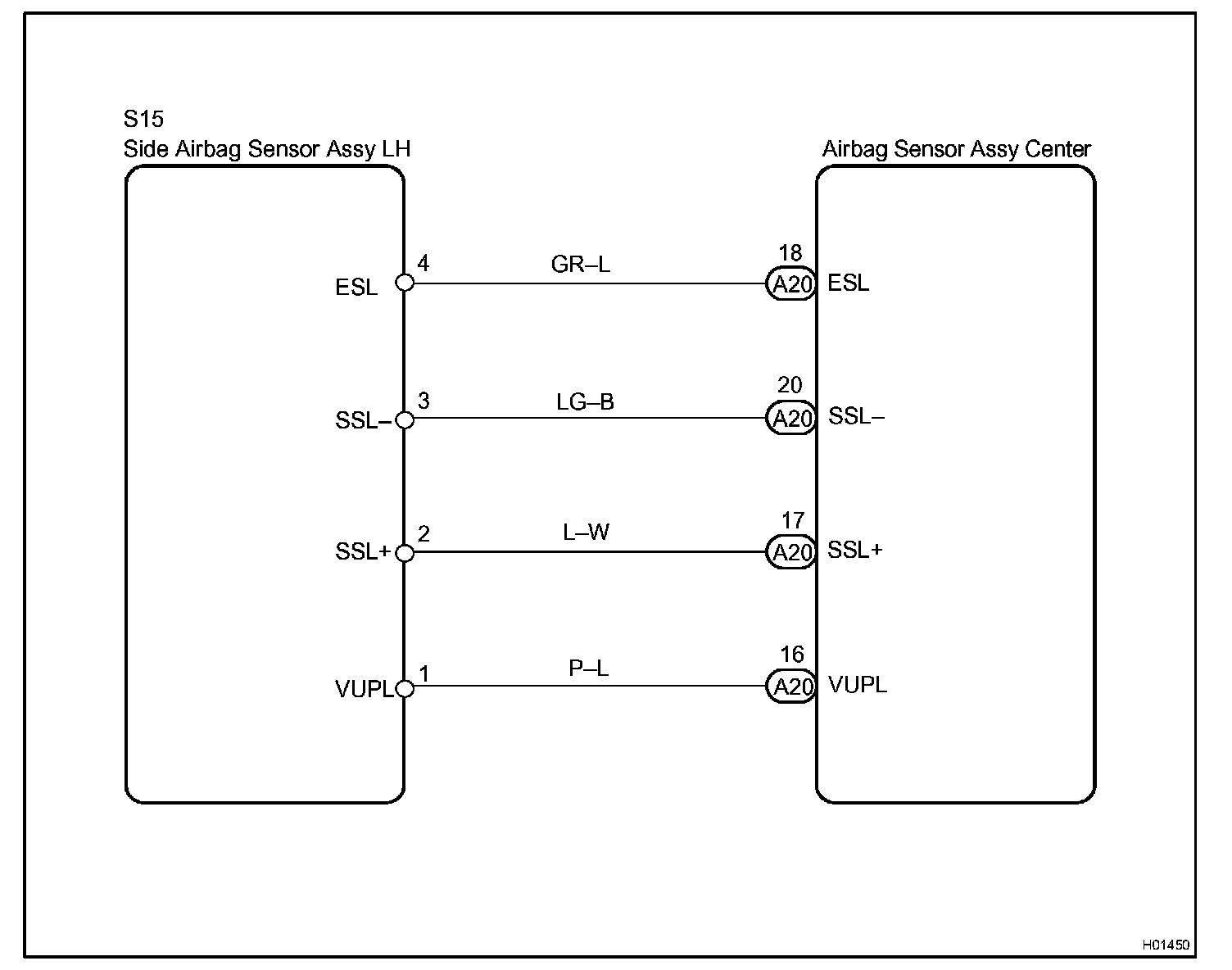 S15
Side Airbag Sensor Assy LH

Airbag Sensor Assy Center

ESL 4 GR–L 18 A20 ESL

SSL– 3 LG–B 20 A20 SSL–

SSL+ 2 L–W 17 A20 SSL+

VUPL 1 P–L 16 A20 VUPL

H01450